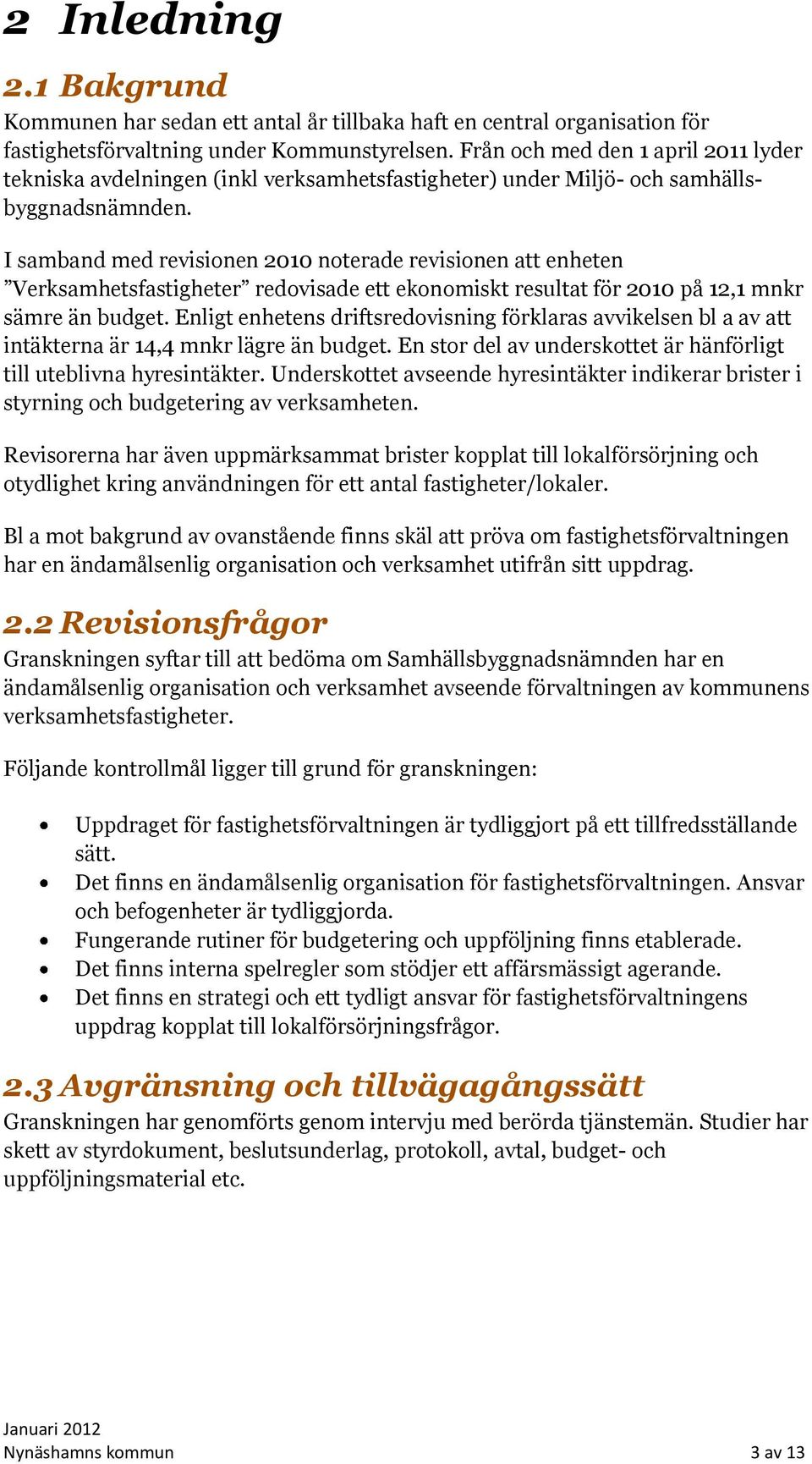 2 Inledning

2.1 Bakgrund

Kommunen har sedan ett antal år tillbaka haft en central organisation för fastighetsförvaltning under Kommunstyrelsen. Från och med den 1 april 2011 lyder tekniska avdelningen (inkl verksamhetsfastigheter) under Miljö- och samhällsbyggnadsnämnden.

I samband med revisionen 2010 noterade revisionen att enheten ”Verksamhetsfastigheter” redovisade ett ekonomiskt resultat för 2010 på 12,1 mnkr sämre än budget. Enligt enhetens driftsredovisning förklaras avvikelsen bl a av att intäkterna är 14,4 mnkr lägre än budget. En stor del av underskottet är hänförligt till uteblivna hyresintäkter. Underskottet avseende hyresintäkter indikerar brister i styrning och budgetering av verksamheten.

Revisorerna har även uppmärksammat brister kopplat till lokalförsörjning och otydlighet kring användningen för ett antal fastigheter/lokaler.

Bl a mot bakgrund av ovanstående finns skäl att pröva om fastighetsförvaltningen har en ändamålsenlig organisation och verksamhet utifrån sitt uppdrag.

2.2 Revisionsfrågor

Granskningen syftar till att bedöma om Samhällsbyggnadsnämnden har en ändamålsenlig organisation och verksamhet avseende förvaltningen av kommunens verksamhetsfastigheter.

Följande kontrollmål ligger till grund för granskningen:

• Uppdraget för fastighetsförvaltningen är tydliggjort på ett tillfredsställande sätt.
• Det finns en ändamålsenlig organisation för fastighetsförvaltningen. Ansvar och befogenheter är tydliggjorda.
• Fungerande rutiner för budgetering och uppföljning finns etablerade.
• Det finns interna spelregler som stödjer ett affärsmässigt agerande.
• Det finns en strategi och ett tydligt ansvar för fastighetsförvaltningens uppdrag kopplat till lokalförsörjningsfrågor.

2.3 Avgränsning och tillvägagångssätt

Granskningen har genomförts genom intervju med berörda tjänstemän. Studier har skett av styrdokument, beslutsunderlag, protokoll, avtal, budget- och uppföljningsmaterial etc.

Januari 2012
Nynäshamns kommun 3 av 13